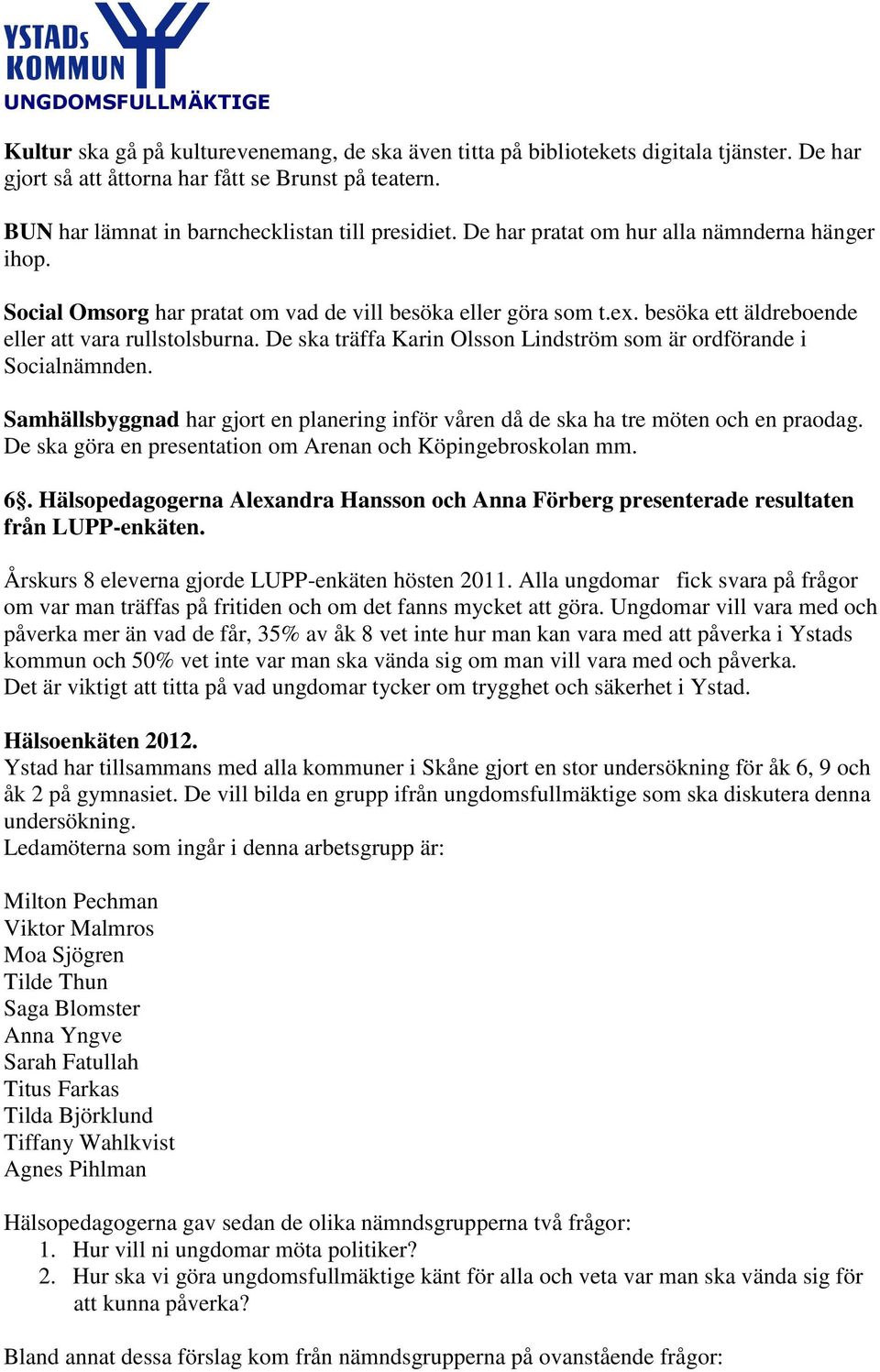 YSTADs KOMMUN
UNGDOMSFULLMÄKTIGE

Kultur ska gå på kulturevenemang, de ska även titta på bibliotekets digitala tjänster. De har gjort så att åttorna har fått se Brunst på teatern.

BUN har lämnat in barnchecklistan till presidiet. De har pratat om hur alla nämnderna hänger ihop.

Social Omsorg har pratat om vad de vill besöka eller göra som t.ex. besöka ett äldreboende eller att vara rullstolsburna. De ska träffa Karin Olsson Lindström som är ordförande i Socialnämnden.

Samhällsbyggnad har gjort en planering inför våren då de ska ha tre möten och en praodag. De ska göra en presentation om Arenan och Köpingebroskolan mm.

6§. Hälsopedagogerna Alexandra Hansson och Anna Förberg presenterade resultaten från LUPP-enkäten.

Årskurs 8 eleverna gjorde LUPP-enkäten hösten 2011. Alla ungdomar fick svara på frågor om var man träffas på fritiden och om det fanns mycket att göra. Ungdomar vill vara med och påverka mer än vad de får, 35% av åk 8 vet inte hur man kan vara med att påverka i Ystads kommun och 50% vet inte var man ska vända sig om man vill vara med och påverka.
Det är viktigt att titta på vad ungdomar tycker om trygghet och säkerhet i Ystad.

Hälsoenkäten 2012.
Ystad har tillsammans med alla kommuner i Skåne gjort en stor undersökning för åk 6, 9 och åk 2 på gymnasiet. De vill bilda en grupp ifrån ungdomsfullmäktige som ska diskutera denna undersökning.
Ledamöterna som ingår i denna arbetsgrupp är:

Milton Pechman
Viktor Malmros
Moa Sjögren
Tilde Thun
Saga Blomster
Anna Yngve
Sarah Fatullah
Titus Farkas
Tilda Björklund
Tiffany Wahlkvist
Agnes Pihlman

Hälsopedagogerna gav sedan de olika nämndsgrupperna två frågor:
1. Hur vill ni ungdomar möta politiker?
2. Hur ska vi göra ungdomsfullmäktige känt för alla och veta var man ska vända sig för att kunna påverka?

Bland annat dessa förslag kom från nämndsgrupperna på ovanstående frågor: